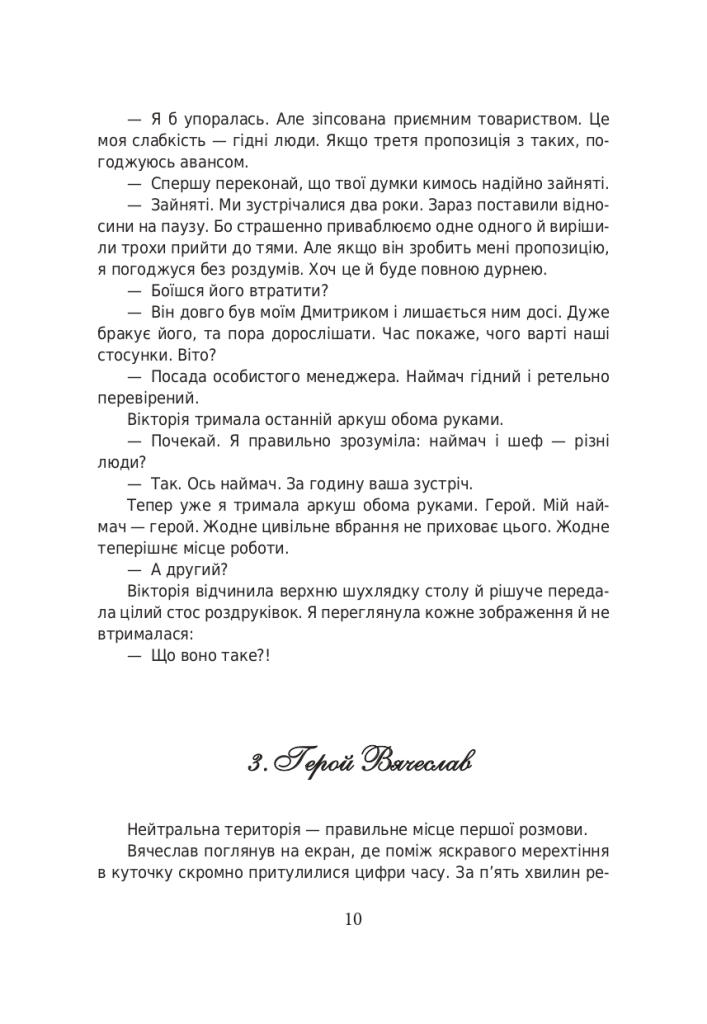 — Я б упоралась. Але зіпсована приємним товариством. Це моя слабкість — гідні люди. Якщо третя пропозиція з таких, погоджуюсь авансом.

— Спершу переконай, що твої думки кимось надійно зайняті.

— Зайняті. Ми зустрічалися два роки. Зараз поставили відносини на паузу. Бо страшенно приваблюємо одне одного й вирішили трохи прийти до тями. Але якщо він зробить мені пропозицію, я погоджуся без роздумів. Хоч це й буде повною дурнею.

— Боїшся його втратити?

— Він довго був моїм Дмитриком і лишається ним досі. Дуже бракує його, та пора дорослішати. Час покаже, чого варті наші стосунки. Віто?

— Посада особистого менеджера. Наймач гідний і ретельно перевірений.

Вікторія тримала останній аркуш обома руками.

— Почекай. Я правильно зрозуміла: наймач і шеф — різні люди?

— Так. Ось наймач. За годину ваша зустріч.

Тепер уже я тримала аркуш обома руками. Герой. Мій наймач — герой. Жодне цивільне вбрання не приховає цього. Жодне теперішнє місце роботи.

— А другий?

Вікторія відчинила верхню шухлядку столу й рішуче передала цілий стос роздруківок. Я переглянула кожне зображення й не втрималася:

— Що воно таке?!

3. Герой Вячеслав

Нейтральна територія — правильне місце першої розмови.

Вячеслав поглянув на екран, де поміж яскравого мерехтіння в куточку скромно притулилися цифри часу. За п'ять хвилин ре-

10